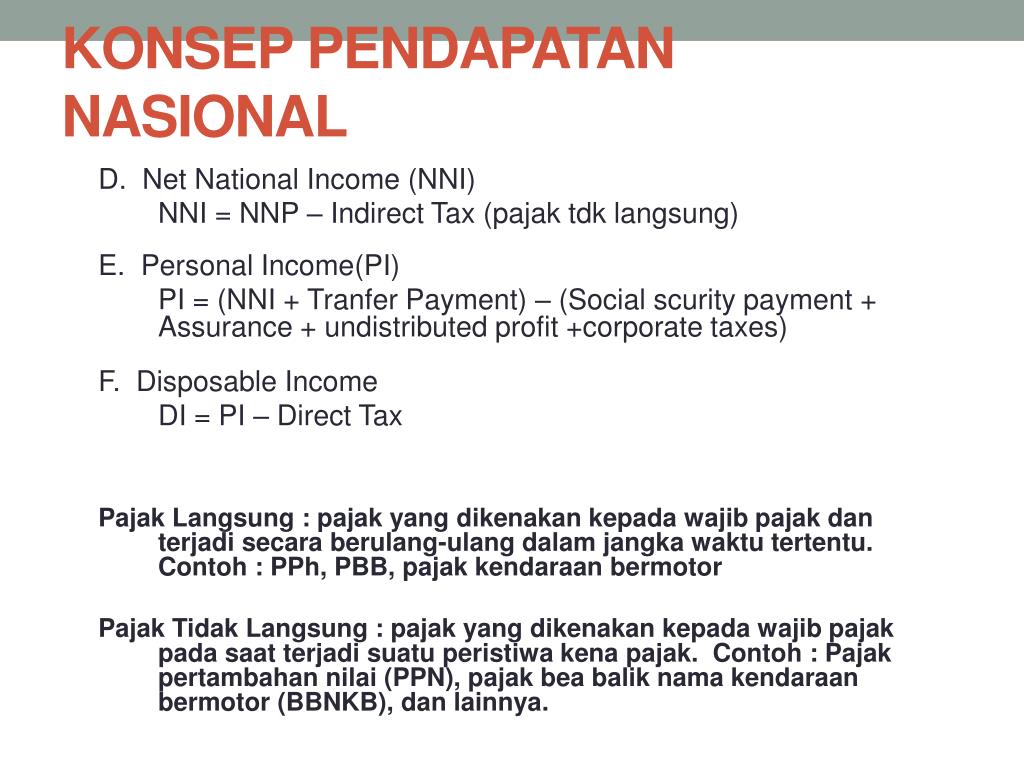 KONSEP PENDAPATAN NASIONAL

D. Net National Income (NNI)
NNI = NNP – Indirect Tax (pajak tdk langsung)

E. Personal Income(PI)
PI = (NNI + Tranfer Payment) – (Social scurity payment + Assurance + undistributed profit +corporate taxes)

F. Disposable Income
DI = PI – Direct Tax

Pajak Langsung : pajak yang dikenakan kepada wajib pajak dan terjadi secara berulang-ulang dalam jangka waktu tertentu. Contoh : PPh, PBB, pajak kendaraan bermotor

Pajak Tidak Langsung : pajak yang dikenakan kepada wajib pajak pada saat terjadi suatu peristiwa kena pajak. Contoh : Pajak pertambahan nilai (PPN), pajak bea balik nama kendaraan bermotor (BBNKB), dan lainnya.